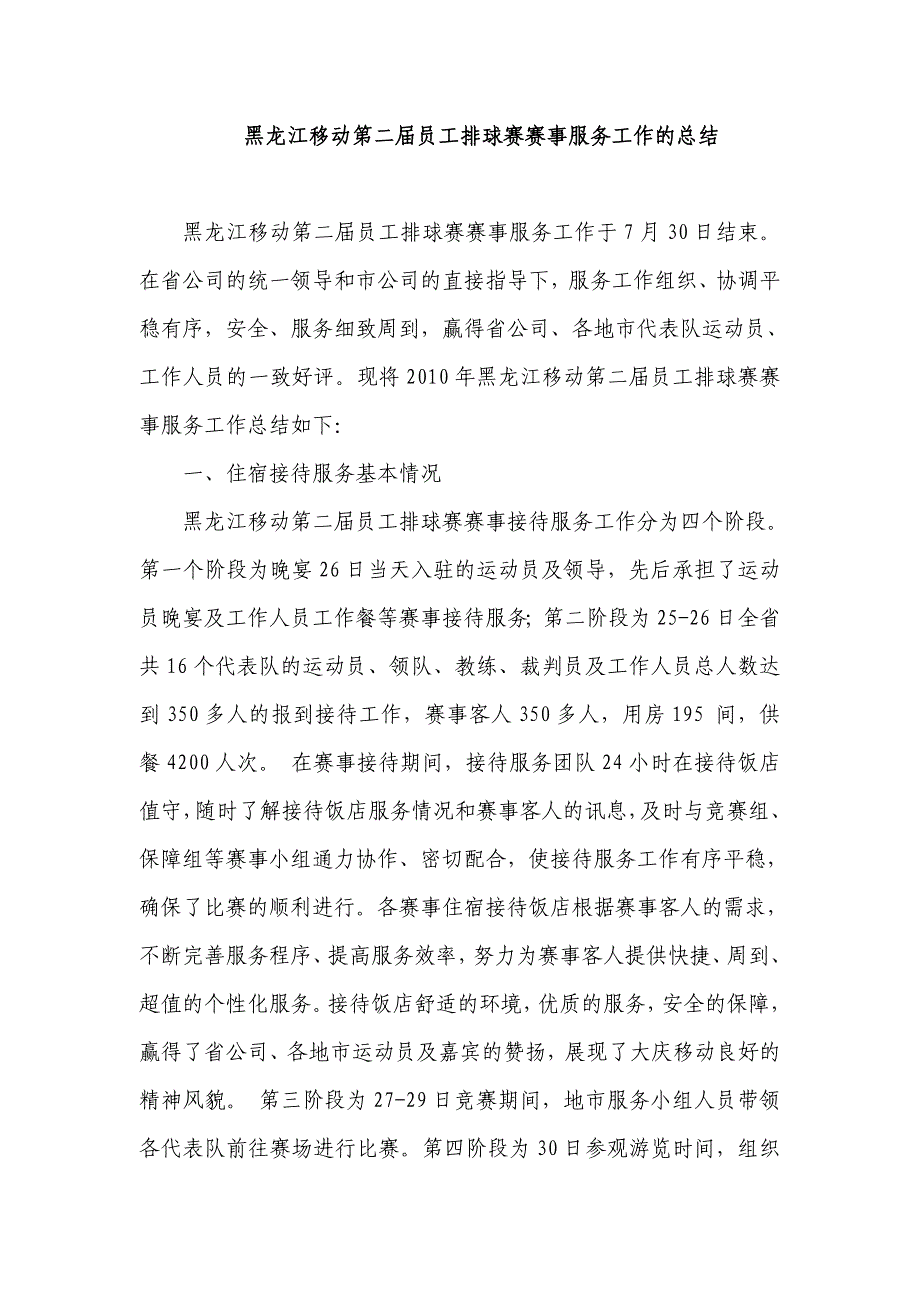 黑龙江移动第二届员工排球赛赛事服务工作的总结

黑龙江移动第二届员工排球赛赛事服务工作于7月30日结束。在省公司的统一领导和市公司的直接指导下，服务工作组织、协调平稳有序，安全、服务细致周到，赢得省公司、各地市代表队运动员、工作人员的一致好评。现将2010年黑龙江移动第二届员工排球赛赛事服务工作总结如下：

一、住宿接待服务基本情况

黑龙江移动第二届员工排球赛赛事接待服务工作分为四个阶段。第一个阶段为晚宴26日当天入驻的运动员及领导，先后承担了运动员晚宴及工作人员工作餐等赛事接待服务；第二阶段为25-26日全省共16个代表队的运动员、领队、教练、裁判员及工作人员总人数达到350多人的报到接待工作，赛事客人350多人，用房195 间，供餐4200人次。 在赛事接待期间，接待服务团队24小时在接待饭店值守，随时了解接待饭店服务情况和赛事客人的讯息，及时与竞赛组、保障组等赛事小组通力协作、密切配合，使接待服务工作有序平稳，确保了比赛的顺利进行。各赛事住宿接待饭店根据赛事客人的需求，不断完善服务程序、提高服务效率，努力为赛事客人提供快捷、周到、超值的个性化服务。接待饭店舒适的环境，优质的服务，安全的保障，赢得了省公司、各地市运动员及嘉宾的赞扬，展现了大庆移动良好的精神风貌。 第三阶段为27-29日竞赛期间，地市服务小组人员带领各代表队前往赛场进行比赛。第四阶段为30日参观游览时间，组织